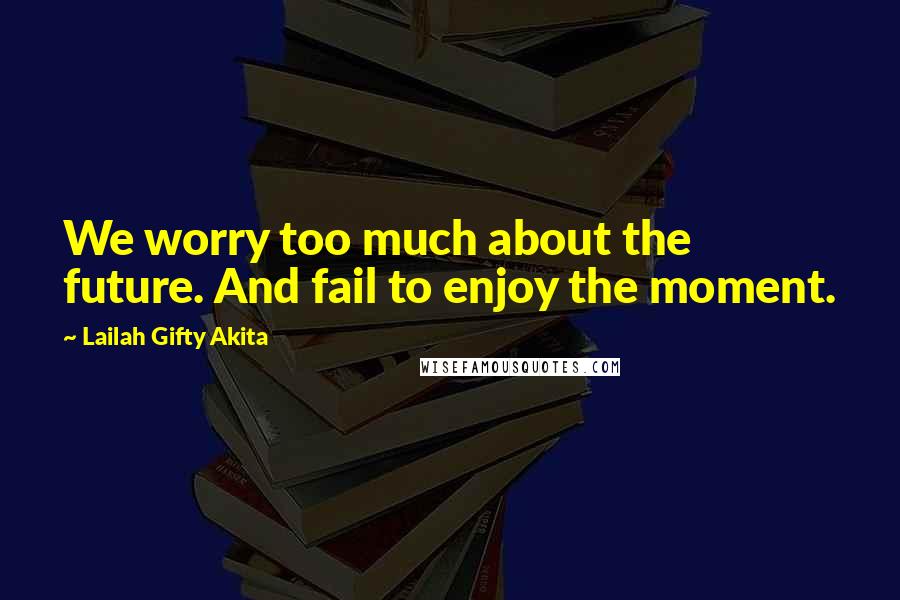 We worry too much about the future. And fail to enjoy the moment.

~ Lailah Gifty Akita

WISEFAMOUSQUOTES.COM